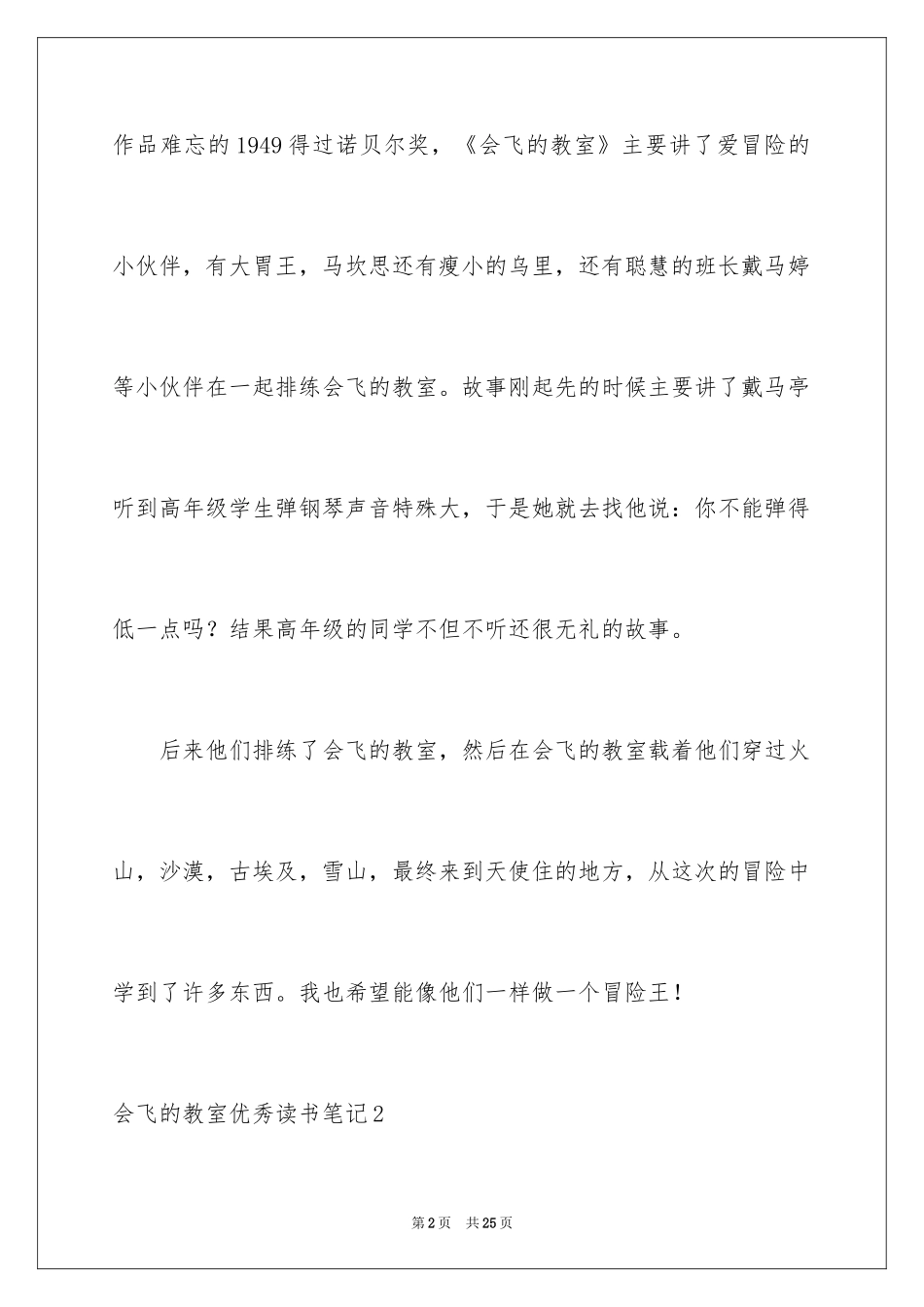 作品难忘的1949得过诺贝尔奖，《会飞的教室》主要讲了爱冒险的小伙伴，有大胃王，马坎思还有瘦小的乌里，还有聪慧的班长戴马婷等小伙伴在一起排练会飞的教室。故事刚起先的时候主要讲了戴马亭听到高年级学生弹钢琴声音特殊大，于是她就去找他说：你不能弹得低一点吗？结果高年级的同学不但不听还很无礼的故事。

后来他们排练了会飞的教室，然后在会飞的教室载着他们穿过火山，沙漠，古埃及，雪山，最终来到天使住的地方，从这次的冒险中学到了许多东西。我也希望能像他们一样做一个冒险王！

会飞的教室优秀读书笔记2

第2页 共25页